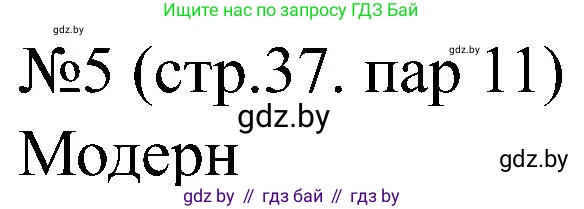 Ищите нас по запросу ГДЗ Бай

gdz.by

gdz.by

№5 (стр.37. пар 11)

gdz.by

Модерн

gdz.by

gdz by // гдз бай // гдз by